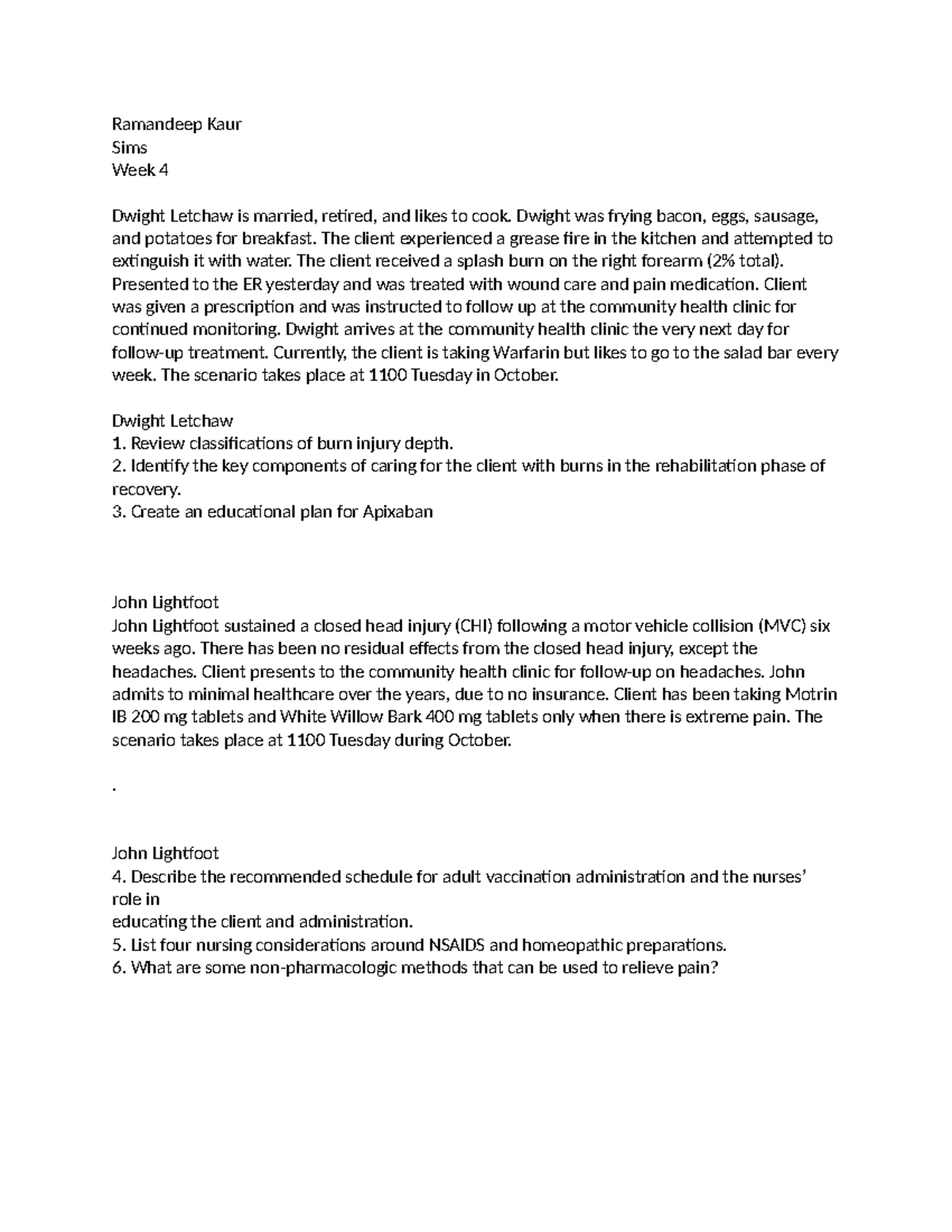 Ramandeep Kaur
Sims
Week 4

Dwight Letchaw is married, retired, and likes to cook. Dwight was frying bacon, eggs, sausage, and potatoes for breakfast. The client experienced a grease fire in the kitchen and attempted to extinguish it with water. The client received a splash burn on the right forearm (2% total). Presented to the ER yesterday and was treated with wound care and pain medication. Client was given a prescription and was instructed to follow up at the community health clinic for continued monitoring. Dwight arrives at the community health clinic the very next day for follow-up treatment. Currently, the client is taking Warfarin but likes to go to the salad bar every week. The scenario takes place at 1100 Tuesday in October.

Dwight Letchaw
1. Review classifications of burn injury depth.
2. Identify the key components of caring for the client with burns in the rehabilitation phase of recovery.
3. Create an educational plan for Apixaban

John Lightfoot
John Lightfoot sustained a closed head injury (CHI) following a motor vehicle collision (MVC) six weeks ago. There has been no residual effects from the closed head injury, except the headaches. Client presents to the community health clinic for follow-up on headaches. John admits to minimal healthcare over the years, due to no insurance. Client has been taking Motrin IB 200 mg tablets and White Willow Bark 400 mg tablets only when there is extreme pain. The scenario takes place at 1100 Tuesday during October.

.

John Lightfoot
4. Describe the recommended schedule for adult vaccination administration and the nurses' role in
educating the client and administration.
5. List four nursing considerations around NSAIDS and homeopathic preparations.
6. What are some non-pharmacologic methods that can be used to relieve pain?